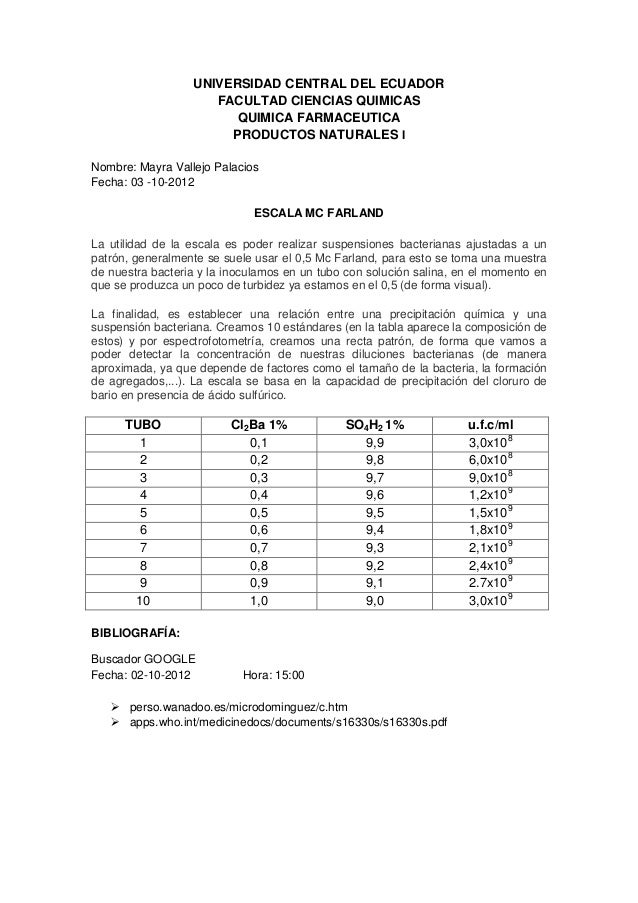 UNIVERSIDAD CENTRAL DEL ECUADOR
FACULTAD CIENCIAS QUIMICAS
QUIMICA FARMACEUTICA
PRODUCTOS NATURALES I

Nombre: Mayra Vallejo Palacios
Fecha: 03 -10-2012

ESCALA MC FARLAND

La utilidad de la escala es poder realizar suspensiones bacterianas ajustadas a un patrón, generalmente se suele usar el 0,5 Mc Farland, para esto se toma una muestra de nuestra bacteria y la inoculamos en un tubo con solución salina, en el momento en que se produzca un poco de turbidez ya estamos en el 0,5 (de forma visual).

La finalidad, es establecer una relación entre una precipitación química y una suspensión bacteriana. Creamos 10 estándares (en la tabla aparece la composición de estos) y por espectrofotometría, creamos una recta patrón, de forma que vamos a poder detectar la concentración de nuestras diluciones bacterianas (de manera aproximada, ya que depende de factores como el tamaño de la bacteria, la formación de agregados,...). La escala se basa en la capacidad de precipitación del cloruro de bario en presencia de ácido sulfúrico.

| TUBO | $Cl_2Ba$ 1% | $SO_4H_2$ 1% | u.f.c/ml |
|---|---|---|---|
| 1 | 0,1 | 9,9 | $3,0x10^8$ |
| 2 | 0,2 | 9,8 | $6,0x10^8$ |
| 3 | 0,3 | 9,7 | $9,0x10^8$ |
| 4 | 0,4 | 9,6 | $1,2x10^9$ |
| 5 | 0,5 | 9,5 | $1,5x10^9$ |
| 6 | 0,6 | 9,4 | $1,8x10^9$ |
| 7 | 0,7 | 9,3 | $2,1x10^9$ |
| 8 | 0,8 | 9,2 | $2,4x10^9$ |
| 9 | 0,9 | 9,1 | $2.7x10^9$ |
| 10 | 1,0 | 9,0 | $3,0x10^9$ |

BIBLIOGRAFÍA:

Buscador GOOGLE
Fecha: 02-10-2012 Hora: 15:00

➢ perso.wanadoo.es/microdominguez/c.htm
➢ apps.who.int/medicinedocs/documents/s16330s/s16330s.pdf